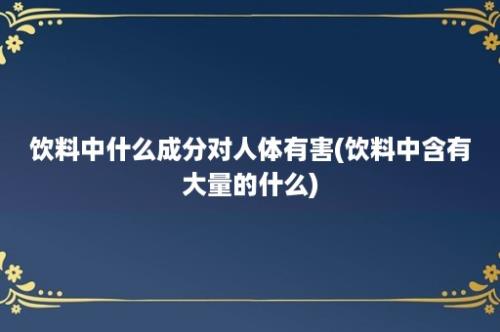 饮料中什么成分对人体有害(饮料中含有大量的什么)